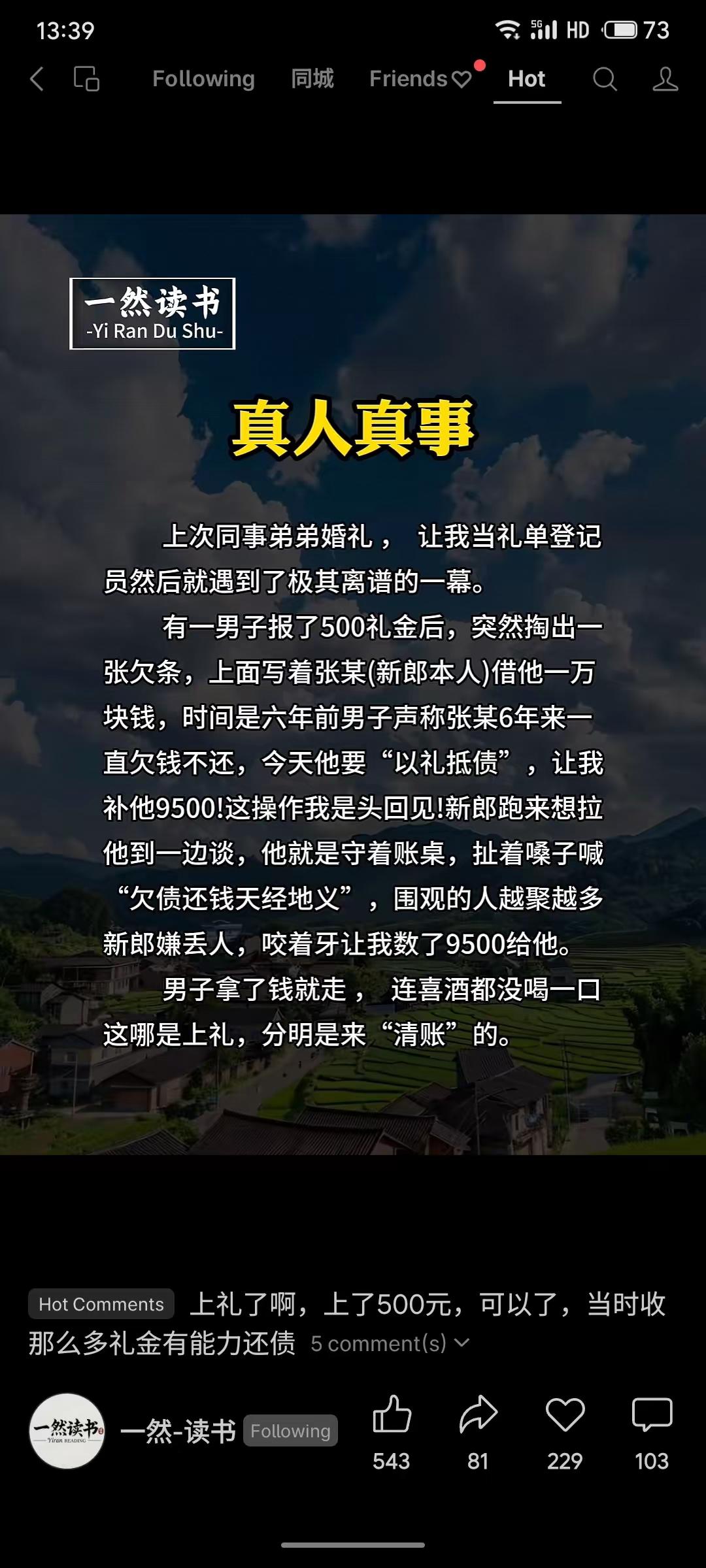 13:39 5G HD 73

Following 同城 Friends Hot

一然读书
-Yi Ran Du Shu-

真人真事

上次同事弟弟婚礼， 让我当礼单登记员然后就遇到了极其离谱的一幕。

有一男子报了500礼金后，突然掏出一张欠条，上面写着张某(新郎本人)借他一万块钱，时间是六年前男子声称张某6年来一直欠钱不还，今天他要“以礼抵债”，让我补他9500!这操作我是头回见!新郎跑来想拉他到一边谈，他就是守着账桌，扯着嗓子喊“欠债还钱天经地义”，围观的人越聚越多新郎嫌丢人，咬着牙让我数了9500给他。

男子拿了钱就走， 连喜酒都没喝一口这哪是上礼，分明是来“清账”的。

Hot Comments 上礼了啊，上了500元，可以了，当时收那么多礼金有能力还债 5 comment(s)

一然读书 Yiran READING
一然-读书 Following
543 81 229 103